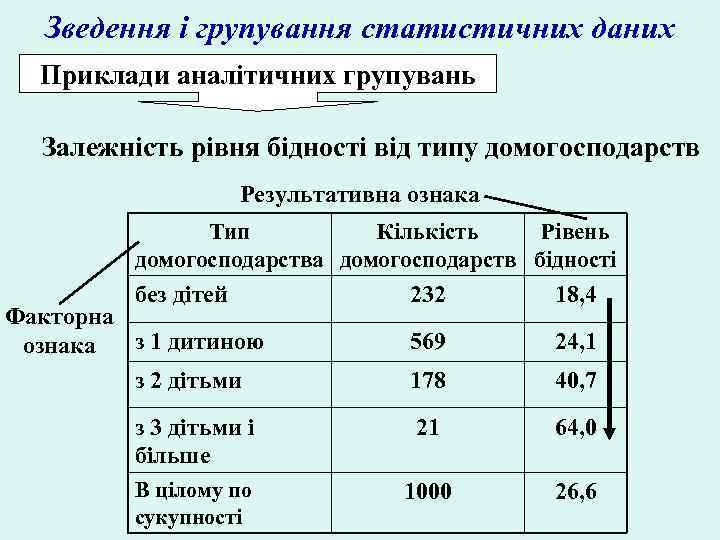 Зведення і групування статистичних даних

Приклади аналітичних групувань

Залежність рівня бідності від типу домогосподарств

Результативна ознака

Факторна ознака

| Тип домогосподарства | Кількість домогосподарств | Рівень бідності |
|---|---|---|
| без дітей | 232 | 18,4 |
| з 1 дитиною | 569 | 24,1 |
| з 2 дітьми | 178 | 40,7 |
| з 3 дітьми і більше | 21 | 64,0 |
| В цілому по сукупності | 1000 | 26,6 |